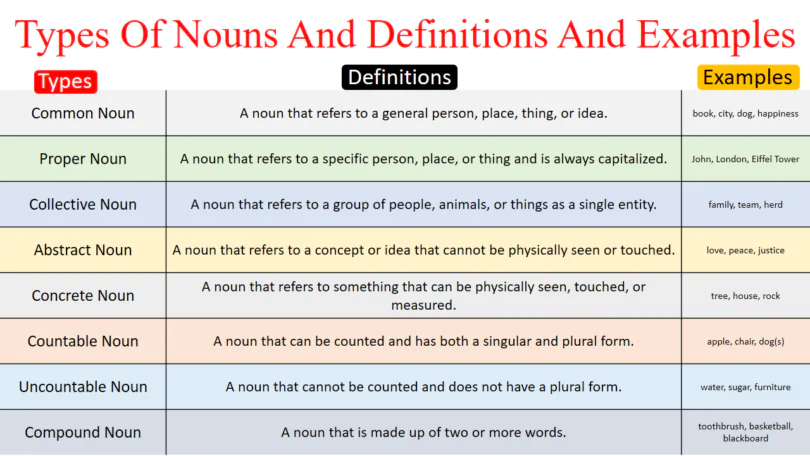 Types Of Nouns And Definitions And Examples

| Types | Definitions | Examples |
|---|---|---|
| Common Noun | A noun that refers to a general person, place, thing, or idea. | book, city, dog, happiness |
| Proper Noun | A noun that refers to a specific person, place, or thing and is always capitalized. | John, London, Eiffel Tower |
| Collective Noun | A noun that refers to a group of people, animals, or things as a single entity. | family, team, herd |
| Abstract Noun | A noun that refers to a concept or idea that cannot be physically seen or touched. | love, peace, justice |
| Concrete Noun | A noun that refers to something that can be physically seen, touched, or measured. | tree, house, rock |
| Countable Noun | A noun that can be counted and has both a singular and plural form. | apple, chair, dog(s) |
| Uncountable Noun | A noun that cannot be counted and does not have a plural form. | water, sugar, furniture |
| Compound Noun | A noun that is made up of two or more words. | toothbrush, basketball, blackboard |